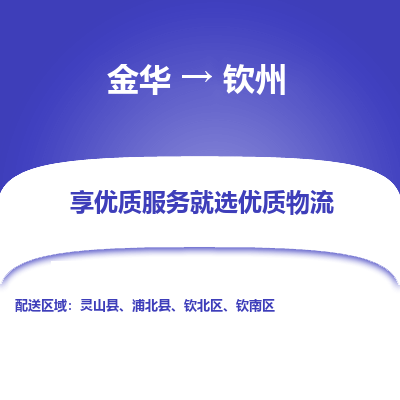 金华 → 钦州

享优质服务就选优质物流

配送区域：灵山县、浦北县、钦北区、钦南区